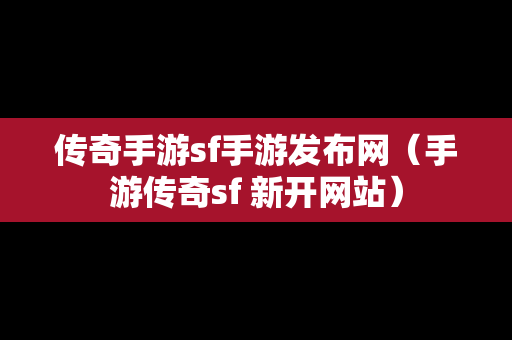 传奇手游sf手游发布网（手游传奇sf 新开网站）